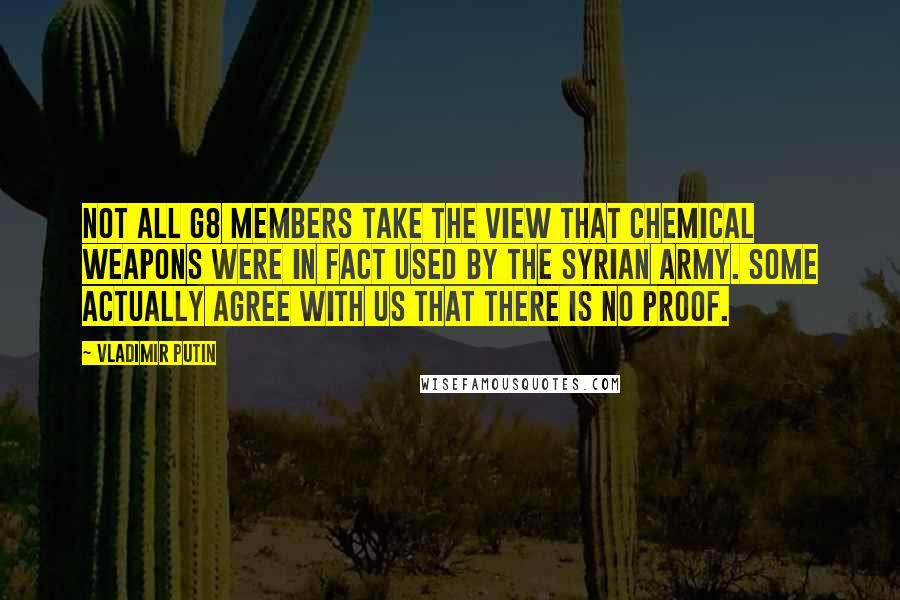 NOT ALL G8 MEMBERS TAKE THE VIEW THAT CHEMICAL WEAPONS WERE IN FACT USED BY THE SYRIAN ARMY. SOME ACTUALLY AGREE WITH US THAT THERE IS NO PROOF.

~ VLADIMIR PUTIN

WISEFAMOUSQUOTES.COM